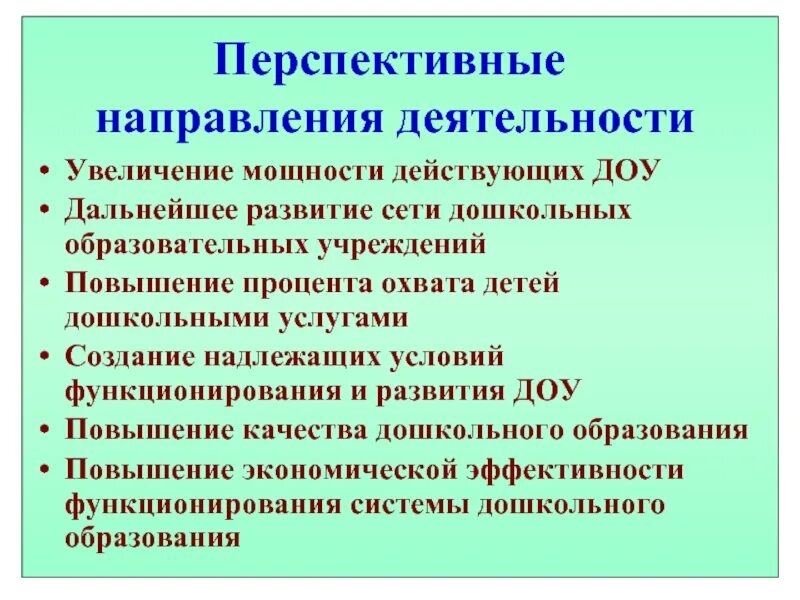 Перспективные направления деятельности

• Увеличение мощности действующих ДОУ
• Дальнейшее развитие сети дошкольных образовательных учреждений
• Повышение процента охвата детей дошкольными услугами
• Создание надлежащих условий функционирования и развития ДОУ
• Повышение качества дошкольного образования
• Повышение экономической эффективности функционирования системы дошкольного образования